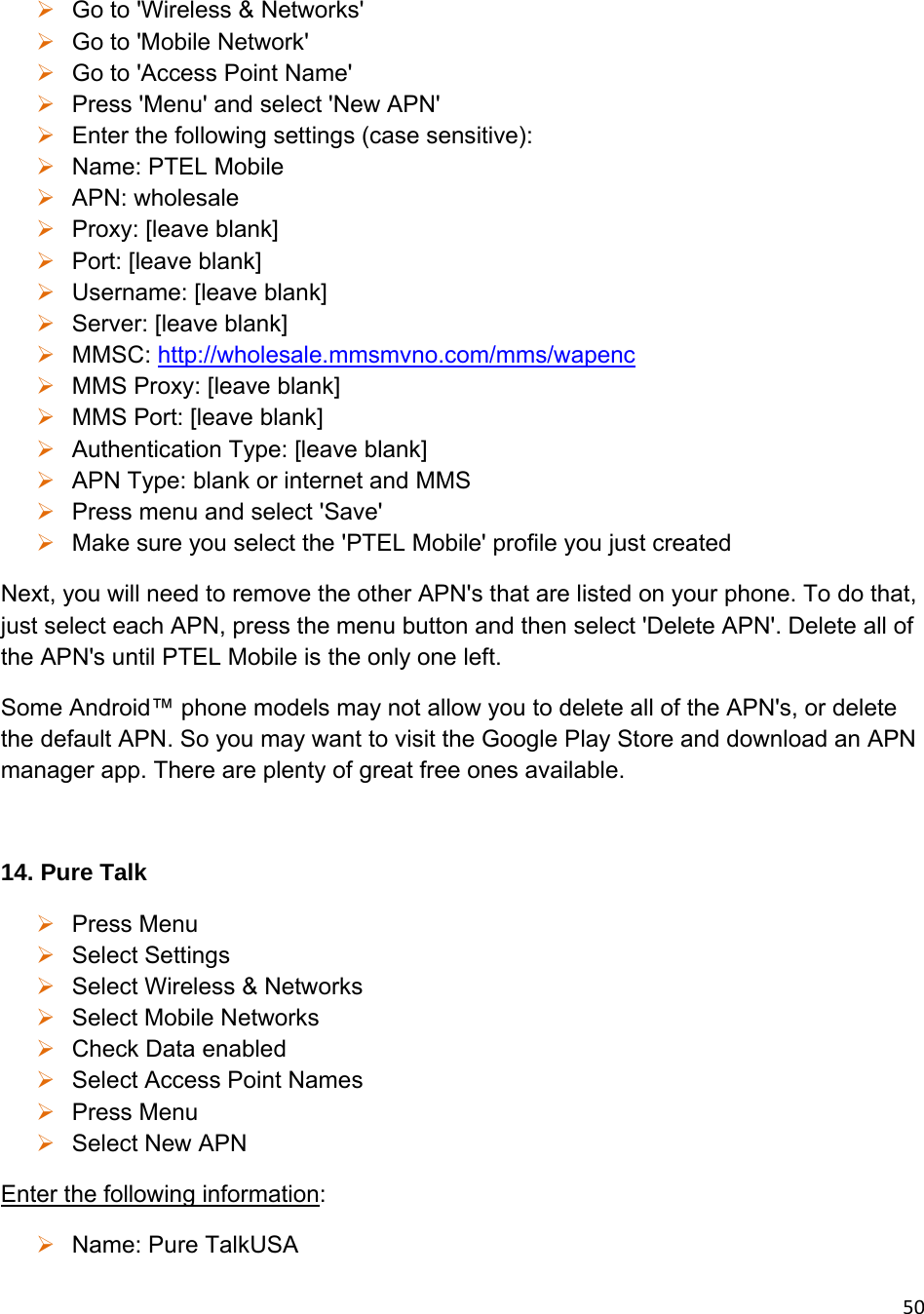 ➢ Go to 'Wireless & Networks'
➢ Go to 'Mobile Network'
➢ Go to 'Access Point Name'
➢ Press 'Menu' and select 'New APN'
➢ Enter the following settings (case sensitive):
➢ Name: PTEL Mobile
➢ APN: wholesale
➢ Proxy: [leave blank]
➢ Port: [leave blank]
➢ Username: [leave blank]
➢ Server: [leave blank]
➢ MMSC: http://wholesale.mmsmvno.com/mms/wapenc
➢ MMS Proxy: [leave blank]
➢ MMS Port: [leave blank]
➢ Authentication Type: [leave blank]
➢ APN Type: blank or internet and MMS
➢ Press menu and select 'Save'
➢ Make sure you select the 'PTEL Mobile' profile you just created

Next, you will need to remove the other APN's that are listed on your phone. To do that, just select each APN, press the menu button and then select 'Delete APN'. Delete all of the APN's until PTEL Mobile is the only one left.

Some Android™ phone models may not allow you to delete all of the APN's, or delete the default APN. So you may want to visit the Google Play Store and download an APN manager app. There are plenty of great free ones available.

14. Pure Talk

➢ Press Menu
➢ Select Settings
➢ Select Wireless & Networks
➢ Select Mobile Networks
➢ Check Data enabled
➢ Select Access Point Names
➢ Press Menu
➢ Select New APN

Enter the following information:

➢ Name: Pure TalkUSA

50